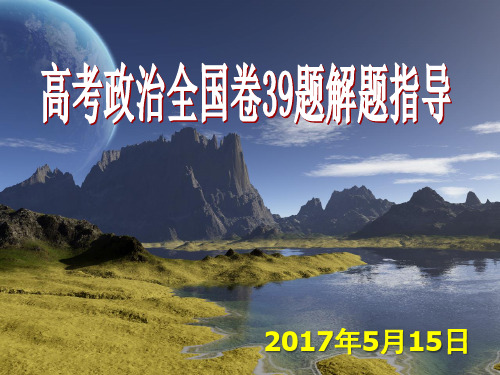 高考政治全国卷39题解题指导

2017年5月15日